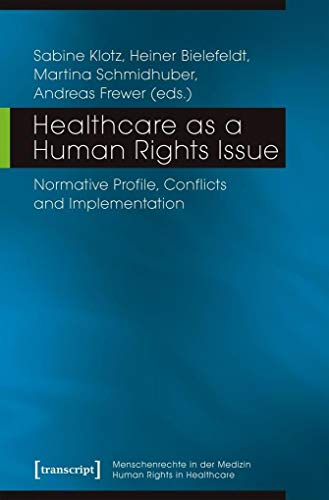 Sabine Klotz, Heiner Bielefeldt, Martina Schmidhuber, Andreas Frewer (eds.)

Healthcare as a Human Rights Issue

Normative Profile, Conflicts and Implementation

[transcript]

Menschenrechte in der Medizin
Human Rights in Healthcare